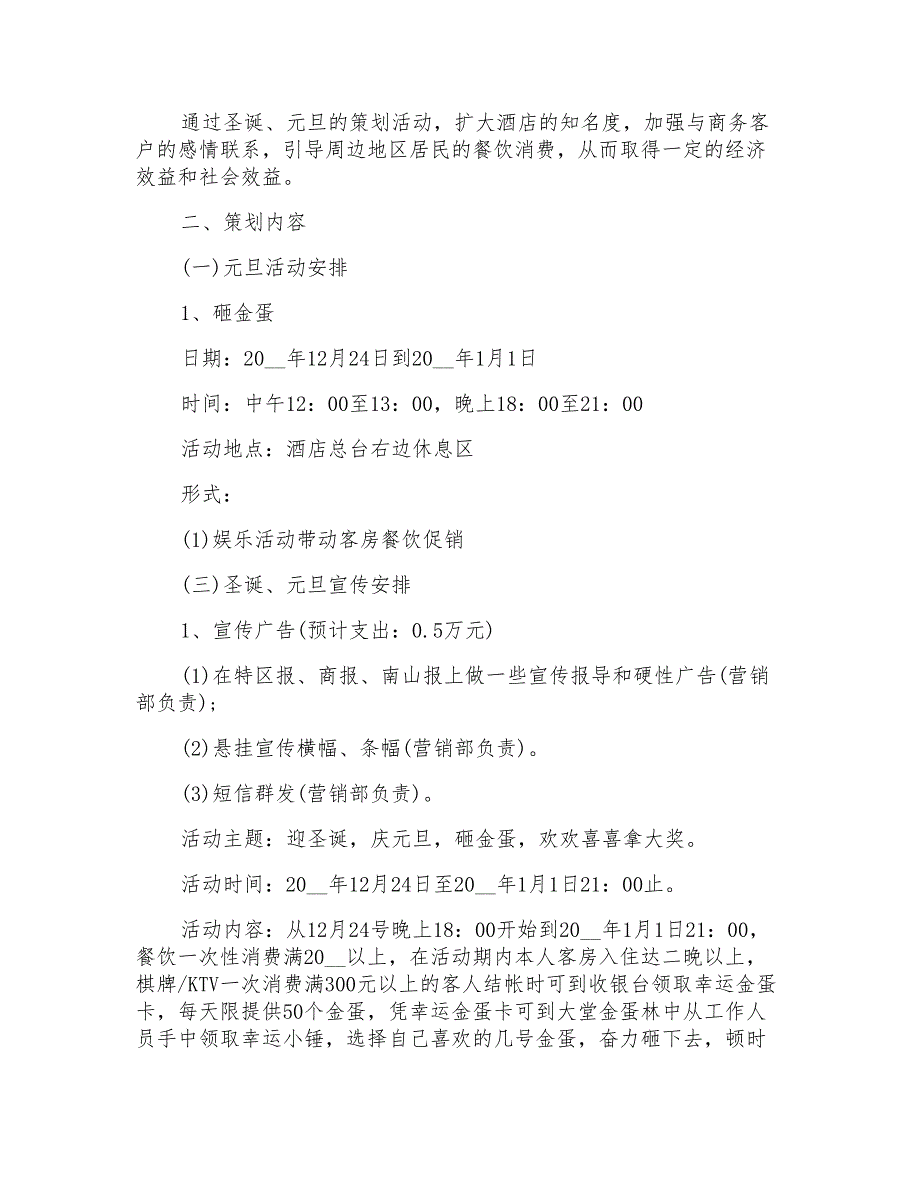 通过圣诞、元旦的策划活动，扩大酒店的知名度，加强与商务客户的感情联系，引导周边地区居民的餐饮消费，从而取得一定的经济效益和社会效益。

二、策划内容

(一)元旦活动安排

1、砸金蛋

日期：20__年12月24日到20__年1月1日

时间：中午12：00至13：00，晚上18：00至21：00

活动地点：酒店总台右边休息区

形式：

(1)娱乐活动带动客房餐饮促销

(三)圣诞、元旦宣传安排

1、宣传广告(预计支出：0.5万元)

(1)在特区报、商报、南山报上做一些宣传报导和硬性广告(营销部负责)；

(2)悬挂宣传横幅、条幅(营销部负责)。

(3)短信群发(营销部负责)。

活动主题：迎圣诞，庆元旦，砸金蛋，欢欢喜喜拿大奖。

活动时间：20__年12月24日至20__年1月1日21：00止。

活动内容：从12月24号晚上18：00开始到20__年1月1日21：00，餐饮一次性消费满20__以上，在活动期内本人客房入住达二晚以上，棋牌/KTV一次消费满300元以上的客人结帐时可到收银台领取幸运金蛋卡，每天限提供50个金蛋，凭幸运金蛋卡可到大堂金蛋林中从工作人员手中领取幸运小锤，选择自己喜欢的几号金蛋，奋力砸下去，顿时